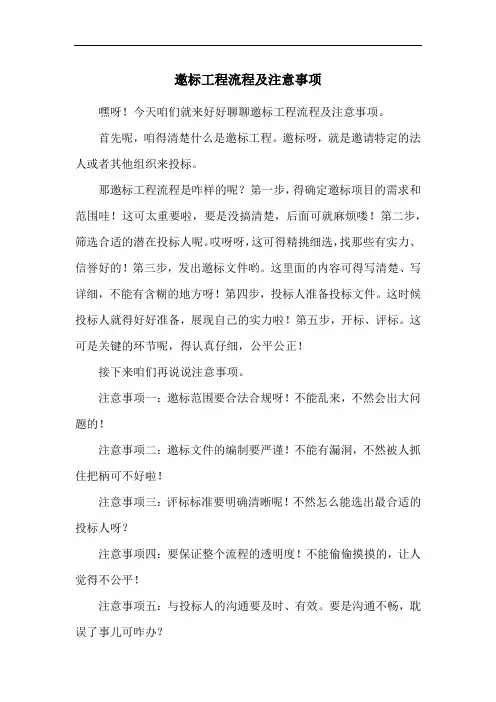 邀标工程流程及注意事项

嘿呀！今天咱们就来好好聊聊邀标工程流程及注意事项。

首先呢，咱得清楚什么是邀标工程。邀标呀，就是邀请特定的法人或者其他组织来投标。

那邀标工程流程是咋样的呢？第一步，得确定邀标项目的需求和范围哇！这可太重要啦，要是没搞清楚，后面可就麻烦喽！第二步，筛选合适的潜在投标人呢。哎呀呀，这可得精挑细选，找那些有实力、信誉好的！第三步，发出邀标文件哟。这里面的内容可得写清楚、写详细，不能有含糊的地方呀！第四步，投标人准备投标文件。这时候投标人就得好好准备，展现自己的实力啦！第五步，开标、评标。这可是关键的环节呢，得认真仔细，公平公正！

接下来咱们再说说注意事项。

注意事项一：邀标范围要合法合规呀！不能乱来，不然会出大问题的！

注意事项二：邀标文件的编制要严谨！不能有漏洞，不然被人抓住把柄可不好啦！

注意事项三：评标标准要明确清晰呢！不然怎么能选出最合适的投标人呀？

注意事项四：要保证整个流程的透明度！不能偷偷摸摸的，让人觉得不公平！

注意事项五：与投标人的沟通要及时、有效。要是沟通不畅，耽误了事儿可咋办？